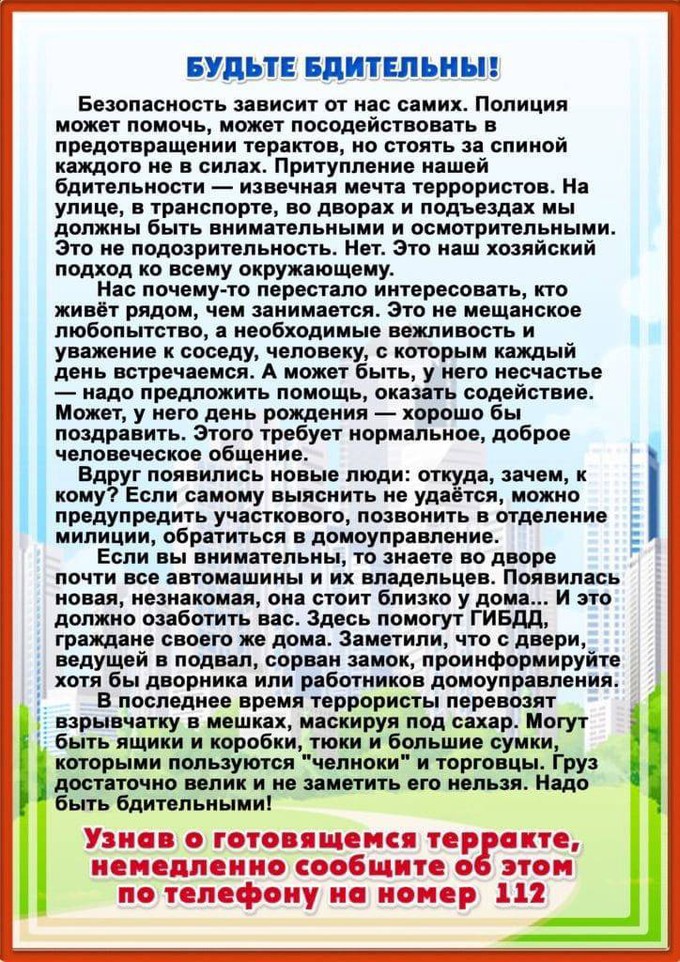 БУДЬТЕ БДИТЕЛЬНЫ!

Безопасность зависит от нас самих. Полиция может помочь, может посодействовать в предотвращении терактов, но стоять за спиной каждого не в силах. Притупление нашей бдительности — извечная мечта террористов. На улице, в транспорте, во дворах и подъездах мы должны быть внимательными и осмотрительными. Это не подозрительность. Нет. Это наш хозяйский подход ко всему окружающему.

Нас почему-то перестало интересовать, кто живёт рядом, чем занимается. Это не мещанское любопытство, а необходимые вежливость и уважение к соседу, человеку, с которым каждый день встречаемся. А может быть, у него несчастье — надо предложить помощь, оказать содействие. Может, у него день рождения — хорошо бы поздравить. Этого требует нормальное, доброе человеческое общение.

Вдруг появились новые люди: откуда, зачем, к кому? Если самому выяснить не удаётся, можно предупредить участкового, позвонить в отделение милиции, обратиться в домоуправление.

Если вы внимательны, то знаете во дворе почти все автомашины и их владельцев. Появилась новая, незнакомая, она стоит близко у дома... И это должно озаботить вас. Здесь помогут ГИБДД, граждане своего же дома. Заметили, что с двери, ведущей в подвал, сорван замок, проинформируйте хотя бы дворника или работников домоуправления.

В последнее время террористы перевозят взрывчатку в мешках, маскируя под сахар. Могут быть ящики и коробки, тюки и большие сумки, которыми пользуются "челноки" и торговцы. Груз достаточно велик и не заметить его нельзя. Надо быть бдительными!

Узнав о готовящемся терракте, немедленно сообщите об этом по телефону на номер 112